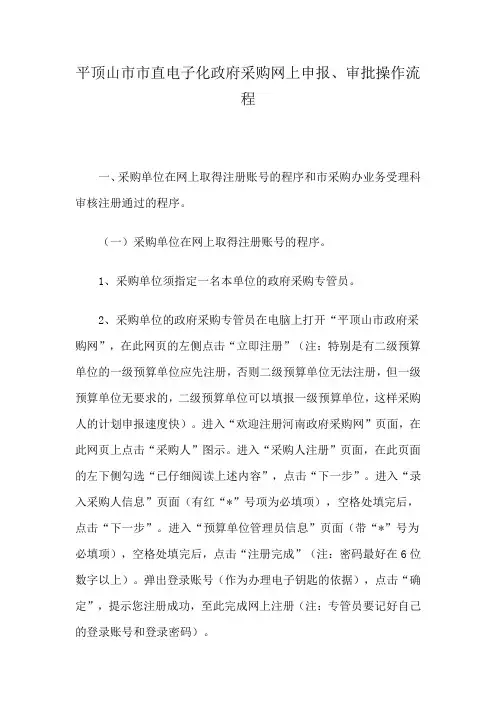 平顶山市市直电子化政府采购网上申报、审批操作流程

一、采购单位在网上取得注册账号的程序和市采购办业务受理科审核注册通过的程序。

（一）采购单位在网上取得注册账号的程序。

1、采购单位须指定一名本单位的政府采购专管员。

2、采购单位的政府采购专管员在电脑上打开“平顶山市政府采购网”，在此网页的左侧点击“立即注册”（注：特别是有二级预算单位的一级预算单位应先注册，否则二级预算单位无法注册，但一级预算单位无要求的，二级预算单位可以填报一级预算单位，这样采购人的计划申报速度快）。进入“欢迎注册河南政府采购网”页面，在此网页上点击“采购人”图示。进入“采购人注册”页面，在此页面的左下侧勾选“已仔细阅读上述内容”，点击“下一步”。进入“录入采购人信息”页面（有红“*”号项为必填项），空格处填完后，点击“下一步”。进入“预算单位管理员信息”页面（带“*”号为必填项），空格处填完后，点击“注册完成”（注：密码最好在6位数字以上）。弹出登录账号（作为办理电子钥匙的依据），点击“确定”，提示您注册成功，至此完成网上注册（注：专管员要记好自己的登录账号和登录密码）。